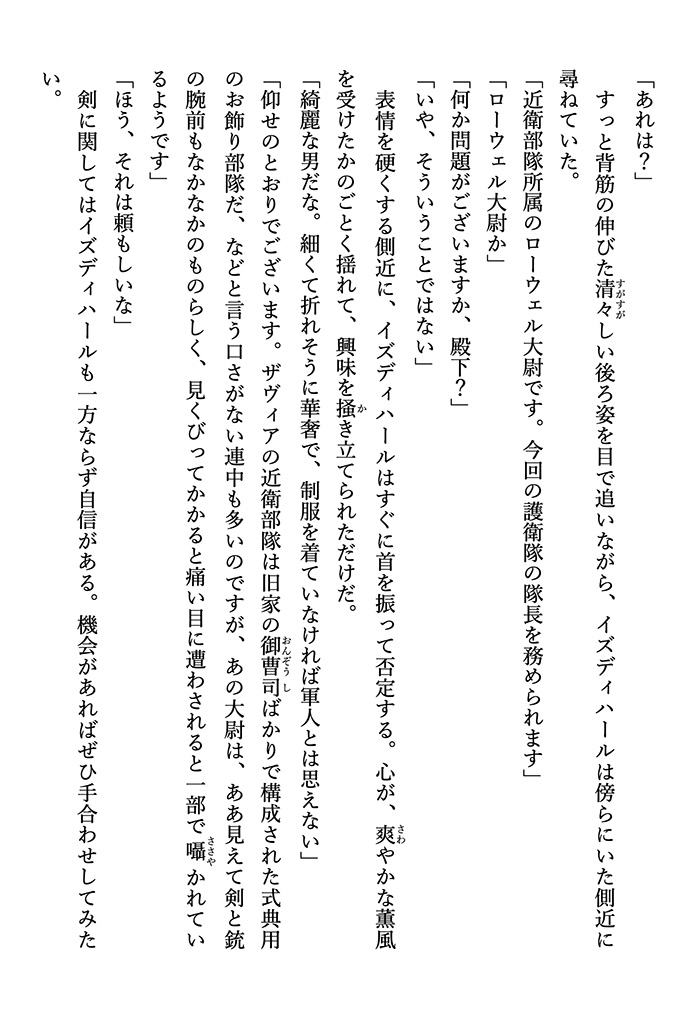 「あれは？」

すっと背筋の伸びた清々しい後ろ姿を目で追いながら、イズディハールは傍らにいた側近に尋ねていた。

「近衛部隊所属のローウェル大尉です。今回の護衛隊の隊長を務められます」

「ローウェル大尉か」

「何か問題がございますか、殿下？」

「いや、そういうことではない」

表情を硬くする側近に、イズディハールはすぐに首を振って否定する。心が、爽やかな薫風を受けたかのごとく揺れて、興味を掻き立てられただけだ。

「綺麗な男だな。細くて折れそうに華奢で、制服を着ていなければ軍人とは思えない」

「仰せのとおりでございます。ザヴィアの近衛部隊は旧家の御曹司ばかりで構成された式典用のお飾り部隊だ、などと言う口さがない連中も多いのですが、あの大尉は、ああ見えて剣と銃の腕前もなかなかのものらしく、見くびってかかると痛い目に遭わされると一部で囁かれているようです」

「ほう、それは頼もしいな」

剣に関してはイズディハールも一方ならず自信がある。機会があればぜひ手合わせしてみたい。